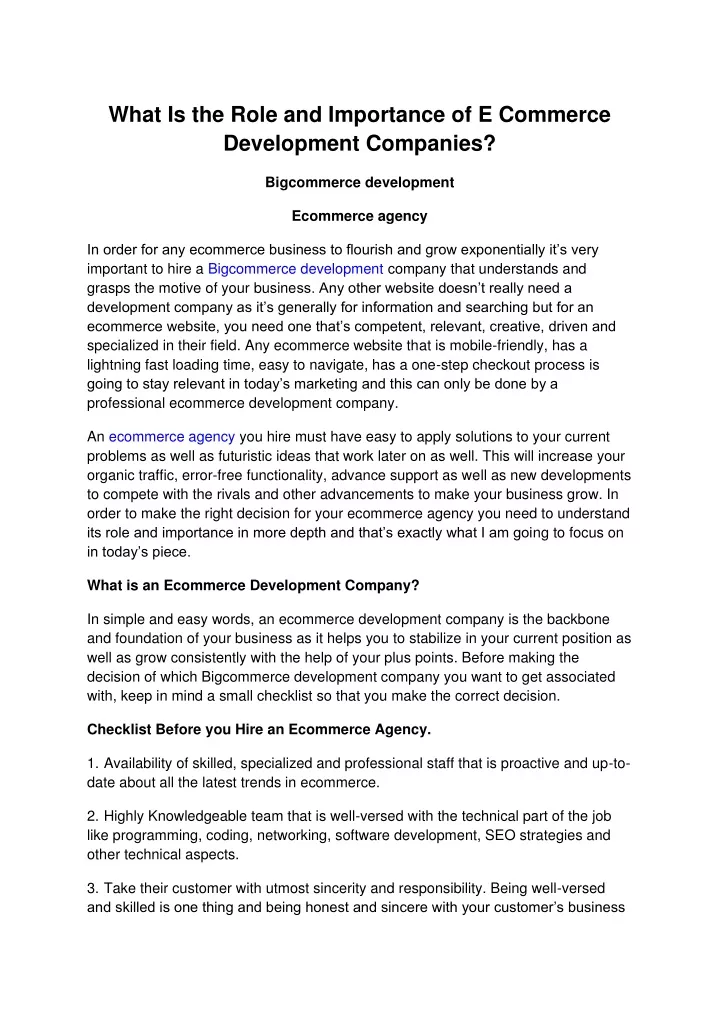 What Is the Role and Importance of E Commerce Development Companies?

Bigcommerce development

Ecommerce agency

In order for any ecommerce business to flourish and grow exponentially it's very important to hire a Bigcommerce development company that understands and grasps the motive of your business. Any other website doesn't really need a development company as it's generally for information and searching but for an ecommerce website, you need one that's competent, relevant, creative, driven and specialized in their field. Any ecommerce website that is mobile-friendly, has a lightning fast loading time, easy to navigate, has a one-step checkout process is going to stay relevant in today's marketing and this can only be done by a professional ecommerce development company.

An ecommerce agency you hire must have easy to apply solutions to your current problems as well as futuristic ideas that work later on as well. This will increase your organic traffic, error-free functionality, advance support as well as new developments to compete with the rivals and other advancements to make your business grow. In order to make the right decision for your ecommerce agency you need to understand its role and importance in more depth and that's exactly what I am going to focus on in today's piece.

What is an Ecommerce Development Company?

In simple and easy words, an ecommerce development company is the backbone and foundation of your business as it helps you to stabilize in your current position as well as grow consistently with the help of your plus points. Before making the decision of which Bigcommerce development company you want to get associated with, keep in mind a small checklist so that you make the correct decision.

Checklist Before you Hire an Ecommerce Agency.

1. Availability of skilled, specialized and professional staff that is proactive and up-to-date about all the latest trends in ecommerce.

2. Highly Knowledgeable team that is well-versed with the technical part of the job like programming, coding, networking, software development, SEO strategies and other technical aspects.

3. Take their customer with utmost sincerity and responsibility. Being well-versed and skilled is one thing and being honest and sincere with your customer's business